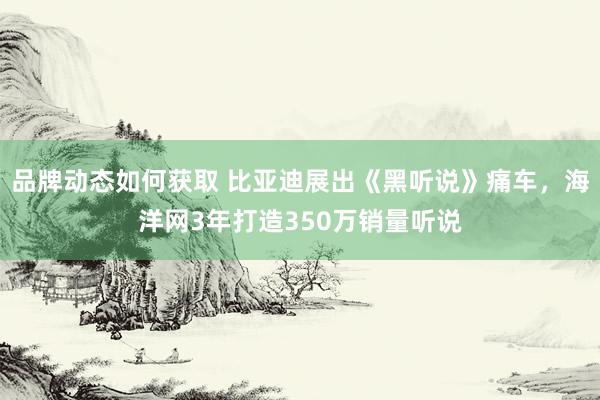 品牌动态如何获取 比亚迪展出《黑听说》痛车，海洋网3年打造350万销量听说